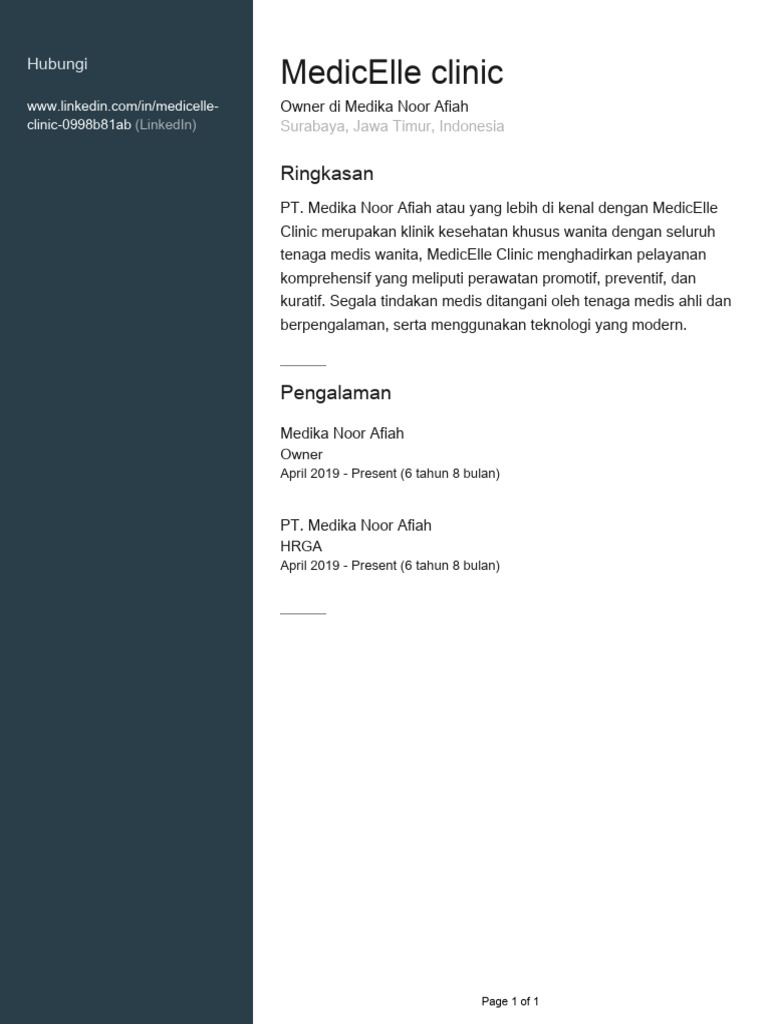 Hubungi

www.linkedin.com/in/medicelle-clinic-0998b81ab (LinkedIn)

MedicElle clinic

Owner di Medika Noor Afiah
Surabaya, Jawa Timur, Indonesia

Ringkasan

PT. Medika Noor Afiah atau yang lebih di kenal dengan MedicElle Clinic merupakan klinik kesehatan khusus wanita dengan seluruh tenaga medis wanita, MedicElle Clinic menghadirkan pelayanan komprehensif yang meliputi perawatan promotif, preventif, dan kuratif. Segala tindakan medis ditangani oleh tenaga medis ahli dan berpengalaman, serta menggunakan teknologi yang modern.

Pengalaman

Medika Noor Afiah
Owner
April 2019 - Present (6 tahun 8 bulan)

PT. Medika Noor Afiah
HRGA
April 2019 - Present (6 tahun 8 bulan)

Page 1 of 1